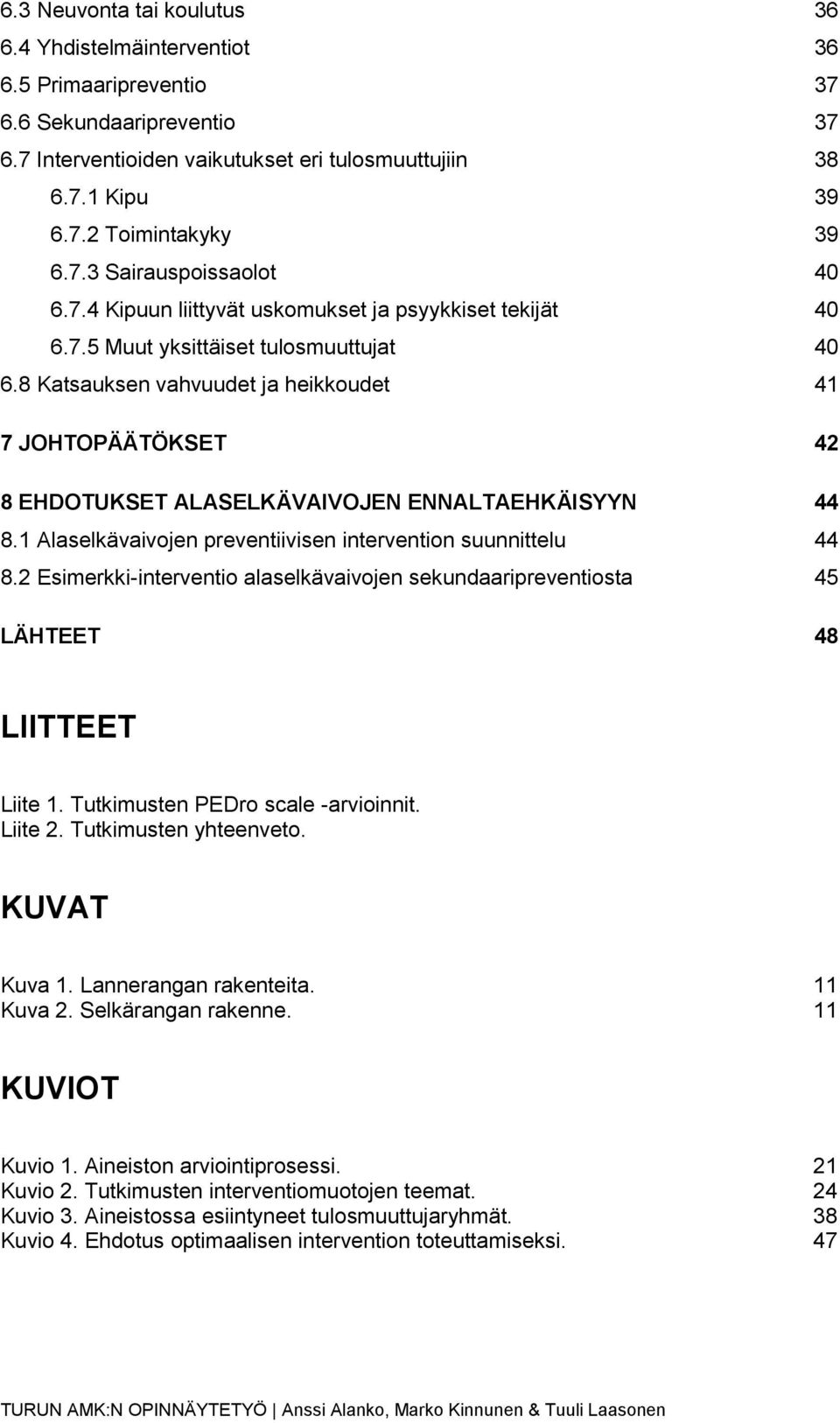 6.3 Neuvonta tai koulutus 36
6.4 Yhdistelmäinterventiot 36
6.5 Primaaripreventio 37
6.6 Sekundaaripreventio 37
6.7 Interventioiden vaikutukset eri tulosmuuttujiin 38
6.7.1 Kipu 39
6.7.2 Toimintakyky 39
6.7.3 Sairauspoissaolot 40
6.7.4 Kipuun liittyvät uskomukset ja psyykkiset tekijät 40
6.7.5 Muut yksittäiset tulosmuuttujat 40
6.8 Katsauksen vahvuudet ja heikkoudet 41

7 JOHTOPÄÄTÖKSET 42

8 EHDOTUKSET ALASELKÄVAIVOJEN ENNALTAEHKÄISYYN 44
8.1 Alaselkävaivojen preventiivisen intervention suunnittelu 44
8.2 Esimerkki-interventio alaselkävaivojen sekundaaripreventiosta 45

LÄHTEET 48

LIITTEET

Liite 1. Tutkimusten PEDro scale -arvioinnit.
Liite 2. Tutkimusten yhteenveto.

KUVAT

Kuva 1. Lannerangan rakenteita. 11
Kuva 2. Selkärangan rakenne. 11

KUVIOT

Kuvio 1. Aineiston arviointiprosessi. 21
Kuvio 2. Tutkimusten interventiomuotojen teemat. 24
Kuvio 3. Aineistossa esiintyneet tulosmuuttujaryhmät. 38
Kuvio 4. Ehdotus optimaalisen intervention toteuttamiseksi. 47

TURUN AMK:N OPINNÄYTETYÖ | Anssi Alanko, Marko Kinnunen & Tuuli Laasonen